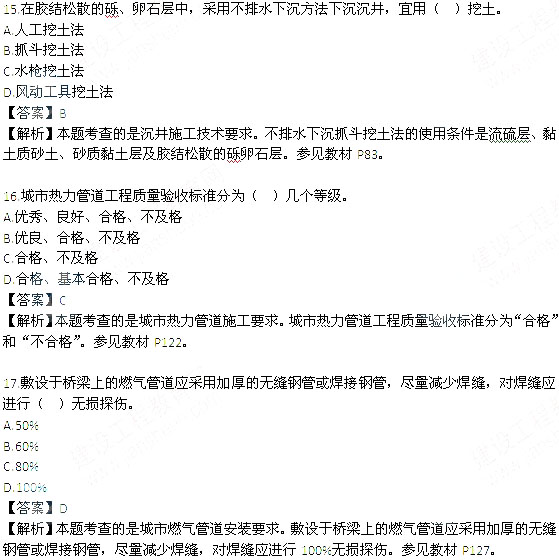 15.在胶结松散的砾、卵石层中，采用不排水下沉方法下沉沉井，宜用（ ）挖土。
A.人工挖土法
B.抓斗挖土法
C.水枪挖土法
D.风动工具挖土法
【答案】B
【解析】本题考查的是沉井施工技术要求。不排水下沉抓斗挖土法的使用条件是流硫层、黏土质砂土、砂质黏土层及胶结松散的砾卵石层。参见教材 P83。

16.城市热力管道工程质量验收标准分为（ ）几个等级。
A.优秀、良好、合格、不及格
B.优良、合格、不及格
C.合格、不及格
D.合格、基本合格、不及格
【答案】C
【解析】本题考查的是城市热力管道施工要求。城市热力管道工程质量验收标准分为“合格”和“不合格”。参见教材 P122。

17.敷设于桥梁上的燃气管道应采用加厚的无缝钢管或焊接钢管，尽量减少焊缝，对焊缝应进行（ ）无损探伤。
A.50%
B.60%
C.80%
D.100%
【答案】D
【解析】本题考查的是城市燃气管道安装要求。敷设于桥梁上的燃气管道应采用加厚的无缝钢管或焊接钢管，尽量减少焊缝，对焊缝应进行 100%无损探伤。参见教材 P127。